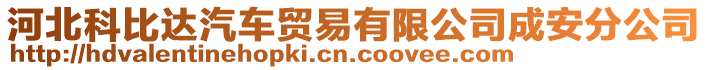 河北科比达汽车贸易有限公司成安分公司
http://hdvalentinehopki.cn.coovee.com